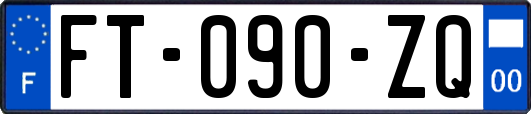 F
FT-090-ZQ
00